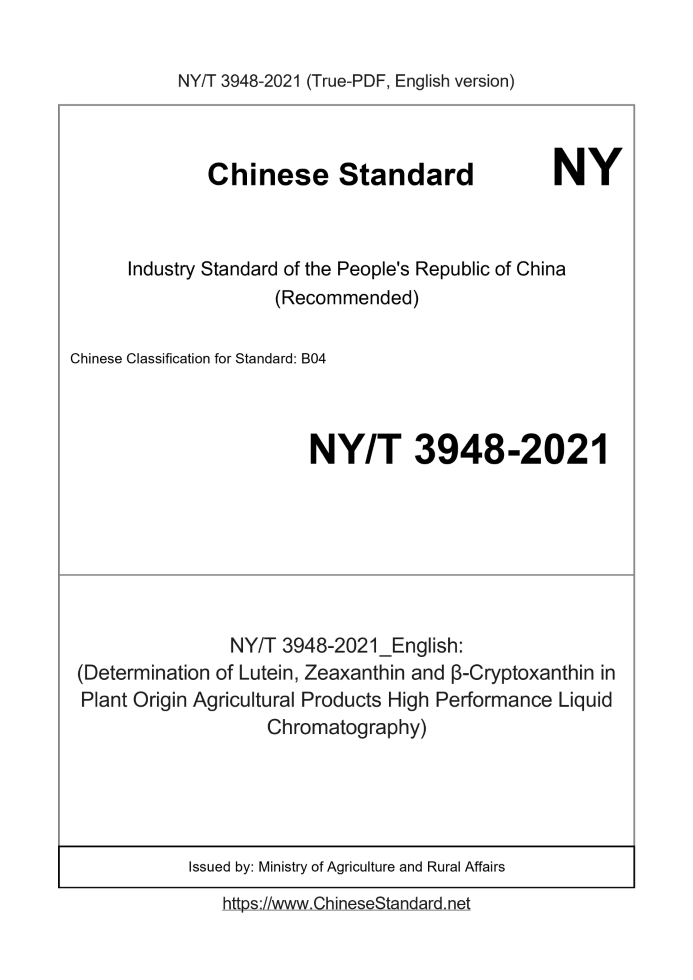 NY/T 3948-2021 (True-PDF, English version)

Chinese Standard NY

Industry Standard of the People's Republic of China (Recommended)

Chinese Classification for Standard: B04

NY/T 3948-2021

NY/T 3948-2021_English: (Determination of Lutein, Zeaxanthin and β-Cryptoxanthin in Plant Origin Agricultural Products High Performance Liquid Chromatography)

Issued by: Ministry of Agriculture and Rural Affairs

https://www.ChineseStandard.net